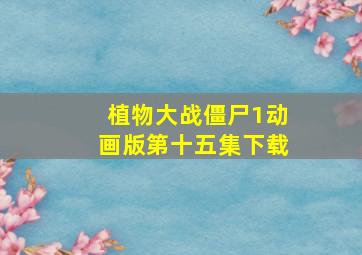 植物大战僵尸1动画版第十五集下载